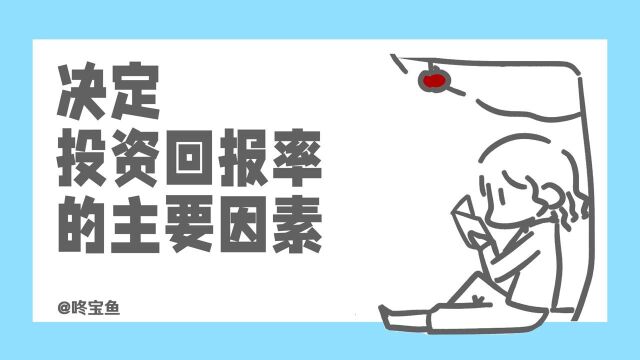 决定
投资回报率
的主要因素

@咚宝鱼